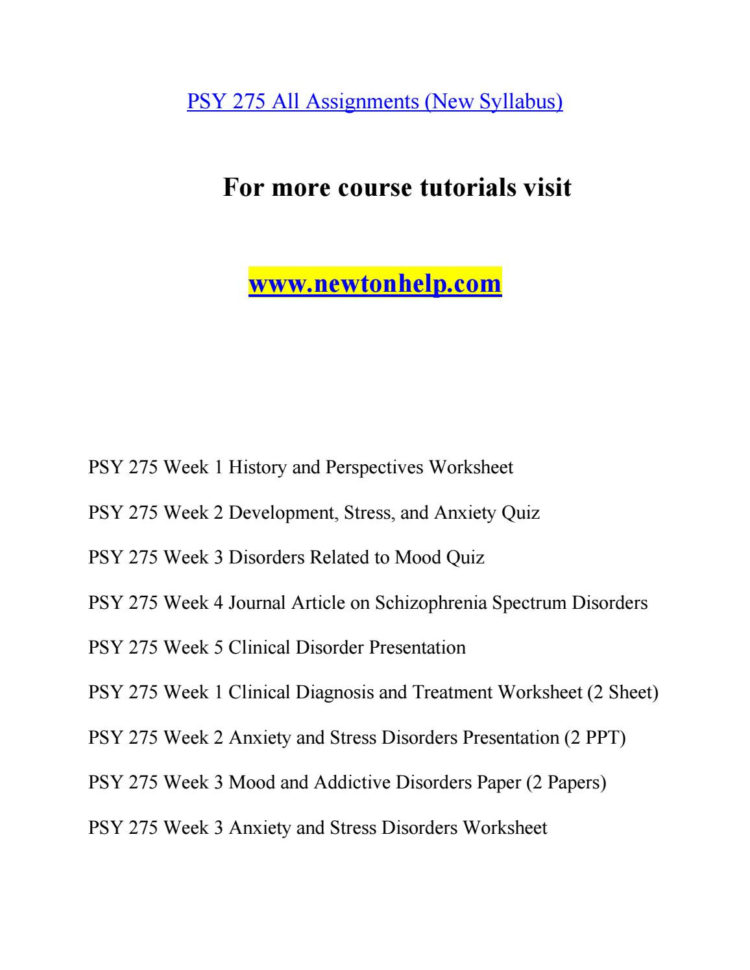 PSY 275 All Assignments (New Syllabus)

For more course tutorials visit

www.newtonhelp.com

PSY 275 Week 1 History and Perspectives Worksheet

PSY 275 Week 2 Development, Stress, and Anxiety Quiz

PSY 275 Week 3 Disorders Related to Mood Quiz

PSY 275 Week 4 Journal Article on Schizophrenia Spectrum Disorders

PSY 275 Week 5 Clinical Disorder Presentation

PSY 275 Week 1 Clinical Diagnosis and Treatment Worksheet (2 Sheet)

PSY 275 Week 2 Anxiety and Stress Disorders Presentation (2 PPT)

PSY 275 Week 3 Mood and Addictive Disorders Paper (2 Papers)

PSY 275 Week 3 Anxiety and Stress Disorders Worksheet